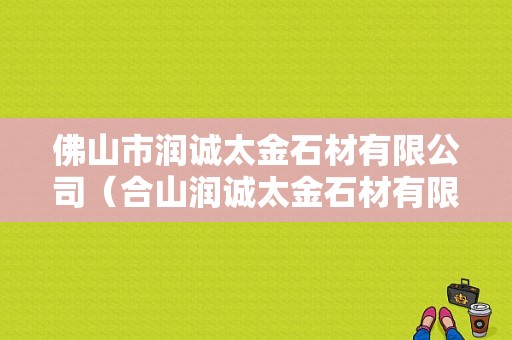 佛山市润诚太金石材有限公司（合山润诚太金石材有限